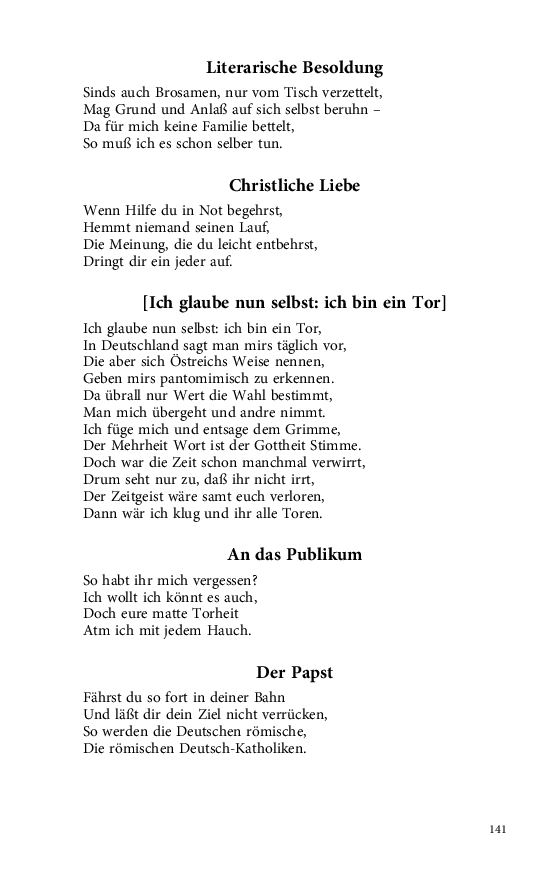 Literarische Besoldung

Sinds auch Brosamen, nur vom Tisch verzettelt,
Mag Grund und Anlaß auf sich selbst beruhn –
Da für mich keine Familie bettelt,
So muß ich es schon selber tun.

Christliche Liebe

Wenn Hilfe du in Not begehrst,
Hemmt niemand seinen Lauf,
Die Meinung, die du leicht entbehrst,
Dringt dir ein jeder auf.

[Ich glaube nun selbst: ich bin ein Tor]

Ich glaube nun selbst: ich bin ein Tor,
In Deutschland sagt man mirs täglich vor,
Die aber sich Östreichs Weise nennen,
Geben mirs pantomimisch zu erkennen.
Da übrall nur Wert die Wahl bestimmt,
Man mich übergeht und andre nimmt.
Ich füge mich und entsage dem Grimme,
Der Mehrheit Wort ist der Gottheit Stimme.
Doch war die Zeit schon manchmal verwirrt,
Drum seht nur zu, daß ihr nicht irrt,
Der Zeitgeist wäre samt euch verloren,
Dann wär ich klug und ihr alle Toren.

An das Publikum

So habt ihr mich vergessen?
Ich wollt ich könnt es auch,
Doch eure matte Torheit
Atm ich mit jedem Hauch.

Der Papst

Fährst du so fort in deiner Bahn
Und läßt dir dein Ziel nicht verrücken,
So werden die Deutschen römische,
Die römischen Deutsch-Katholiken.

141